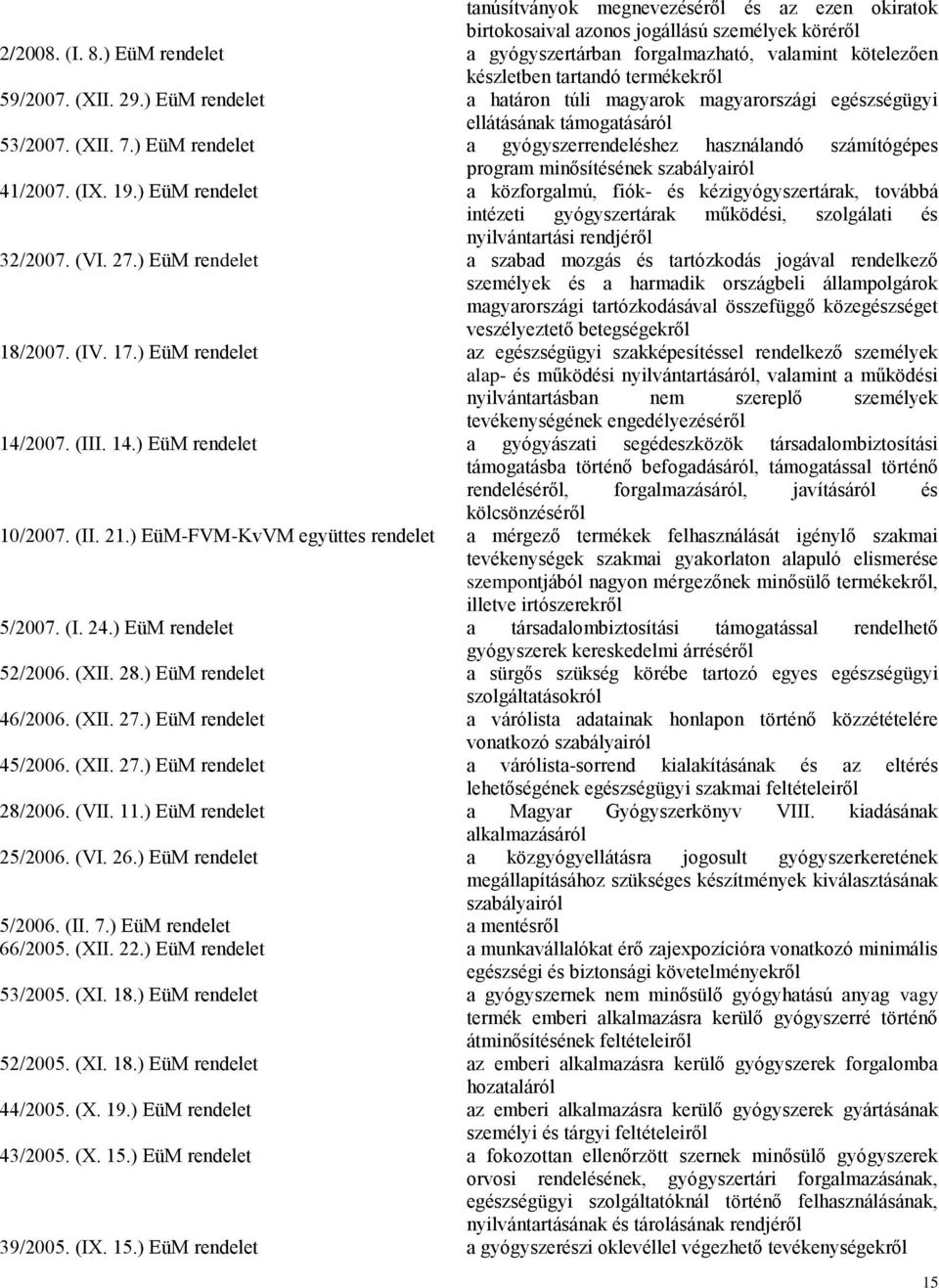 | | |
|---|---|
| | tanúsítványok megnevezéséről és az ezen okiratok birtokosaival azonos jogállású személyek köréről |
| 2/2008. (I. 8.) EüM rendelet | a gyógyszertárban forgalmazható, valamint kötelezően készletben tartandó termékekről |
| 59/2007. (XII. 29.) EüM rendelet | a határon túli magyarok magyarországi egészségügyi ellátásának támogatásáról |
| 53/2007. (XII. 7.) EüM rendelet | a gyógyszerrendeléshez használandó számítógépes program minősítésének szabályairól |
| 41/2007. (IX. 19.) EüM rendelet | a közforgalmú, fiók- és kézigyógyszertárak, továbbá intézeti gyógyszertárak működési, szolgálati és nyilvántartási rendjéről |
| 32/2007. (VI. 27.) EüM rendelet | a szabad mozgás és tartózkodás jogával rendelkező személyek és a harmadik országbeli állampolgárok magyarországi tartózkodásával összefüggő közegészséget veszélyeztető betegségekről |
| 18/2007. (IV. 17.) EüM rendelet | az egészségügyi szakképesítéssel rendelkező személyek alap- és működési nyilvántartásáról, valamint a működési nyilvántartásban nem szereplő személyek tevékenységének engedélyezéséről |
| 14/2007. (III. 14.) EüM rendelet | a gyógyászati segédeszközök társadalombiztosítási támogatásba történő befogadásáról, támogatással történő rendeléséről, forgalmazásáról, javításáról és kölcsönzéséről |
| 10/2007. (II. 21.) EüM-FVM-KvVM együttes rendelet | a mérgező termékek felhasználását igénylő szakmai tevékenységek szakmai gyakorlaton alapuló elismerése szempontjából nagyon mérgezőnek minősülő termékekről, illetve irtószerekről |
| 5/2007. (I. 24.) EüM rendelet | a társadalombiztosítási támogatással rendelhető gyógyszerek kereskedelmi árréséről |
| 52/2006. (XII. 28.) EüM rendelet | a sürgős szükség körébe tartozó egyes egészségügyi szolgáltatásokról |
| 46/2006. (XII. 27.) EüM rendelet | a várólista adatainak honlapon történő közzétételére vonatkozó szabályairól |
| 45/2006. (XII. 27.) EüM rendelet | a várólista-sorrend kialakításának és az eltérés lehetőségének egészségügyi szakmai feltételeiről |
| 28/2006. (VII. 11.) EüM rendelet | a Magyar Gyógyszerkönyv VIII. kiadásának alkalmazásáról |
| 25/2006. (VI. 26.) EüM rendelet | a közgyógyellátásra jogosult gyógyszerkeretének megállapításához szükséges készítmények kiválasztásának szabályairól |
| 5/2006. (II. 7.) EüM rendelet | a mentésről |
| 66/2005. (XII. 22.) EüM rendelet | a munkavállalókat érő zajexpozícióra vonatkozó minimális egészségi és biztonsági követelményekről |
| 53/2005. (XI. 18.) EüM rendelet | a gyógyszernek nem minősülő gyógyhatású anyag vagy termék emberi alkalmazásra kerülő gyógyszerré történő átminősítésének feltételeiről |
| 52/2005. (XI. 18.) EüM rendelet | az emberi alkalmazásra kerülő gyógyszerek forgalomba hozataláról |
| 44/2005. (X. 19.) EüM rendelet | az emberi alkalmazásra kerülő gyógyszerek gyártásának személyi és tárgyi feltételeiről |
| 43/2005. (X. 15.) EüM rendelet | a fokozottan ellenőrzött szernek minősülő gyógyszerek orvosi rendelésének, gyógyszertári forgalmazásának, egészségügyi szolgáltatóknál történő felhasználásának, nyilvántartásának és tárolásának rendjéről |
| 39/2005. (IX. 15.) EüM rendelet | a gyógyszerészi oklevéllel végezhető tevékenységekről |

15